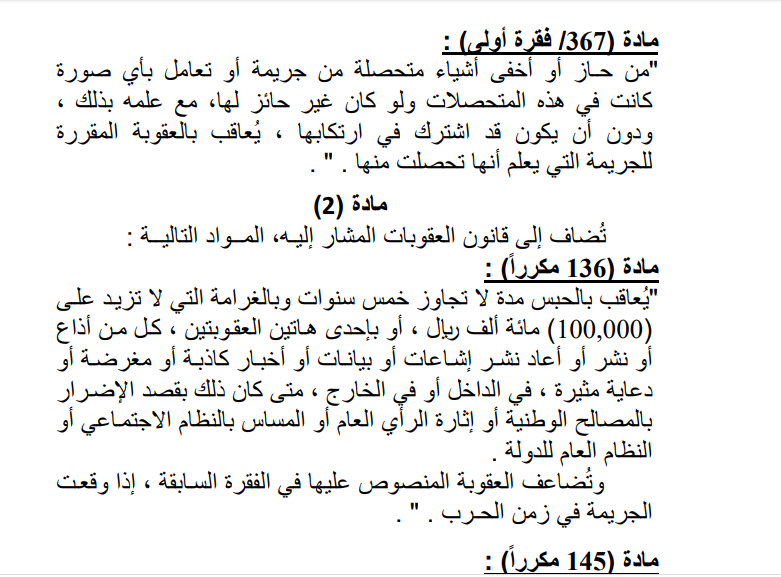 مادة (367/ فقرة أولى) :

"من حاز أو أخفى أشياء متحصلة من جريمة أو تعامل بأي صورة كانت في هذه المتحصلات ولو كان غير حائز لها، مع علمه بذلك ، ودون أن يكون قد اشترك في ارتكابها ، يُعاقب بالعقوبة المقررة للجريمة التي يعلم أنها تحصلت منها . " .

مادة (2)

تُضاف إلى قانون العقوبات المشار إليه، المواد التالية :

مادة (136 مكرراً) :

"يُعاقب بالحبس مدة لا تجاوز خمس سنوات وبالغرامة التي لا تزيد على (100,000) مائة ألف ريال ، أو بإحدى هاتين العقوبتين ، كل من أذاع أو نشر أو أعاد نشر إشاعات أو بيانات أو أخبار كاذبة أو مغرضة أو دعاية مثيرة ، في الداخل أو في الخارج ، متى كان ذلك بقصد الإضرار بالمصالح الوطنية أو إثارة الرأي العام أو المساس بالنظام الاجتماعي أو النظام العام للدولة .

وتُضاعف العقوبة المنصوص عليها في الفقرة السابقة ، إذا وقعت الجريمة في زمن الحرب . " .

مادة (145 مكرراً) :